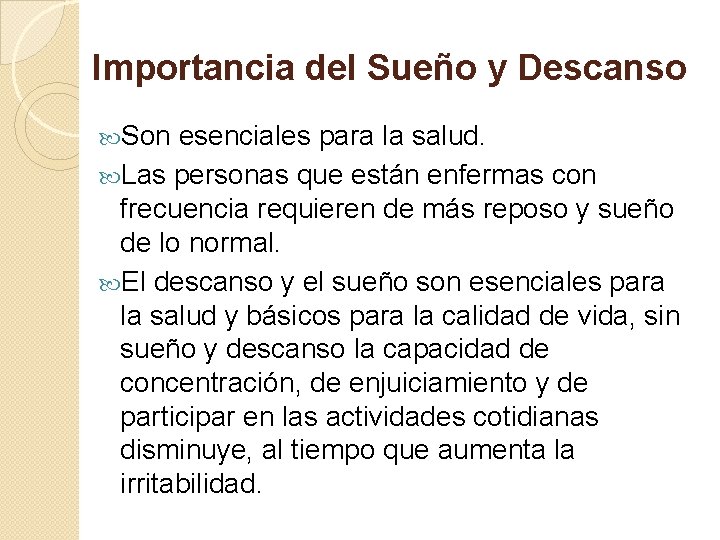 Importancia del Sueño y Descanso

Son esenciales para la salud.

Las personas que están enfermas con frecuencia requieren de más reposo y sueño de lo normal.

El descanso y el sueño son esenciales para la salud y básicos para la calidad de vida, sin sueño y descanso la capacidad de concentración, de enjuiciamiento y de participar en las actividades cotidianas disminuye, al tiempo que aumenta la irritabilidad.